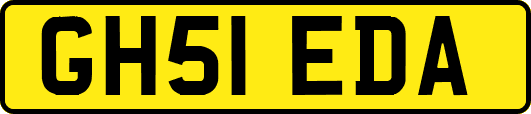 GH51 EDA